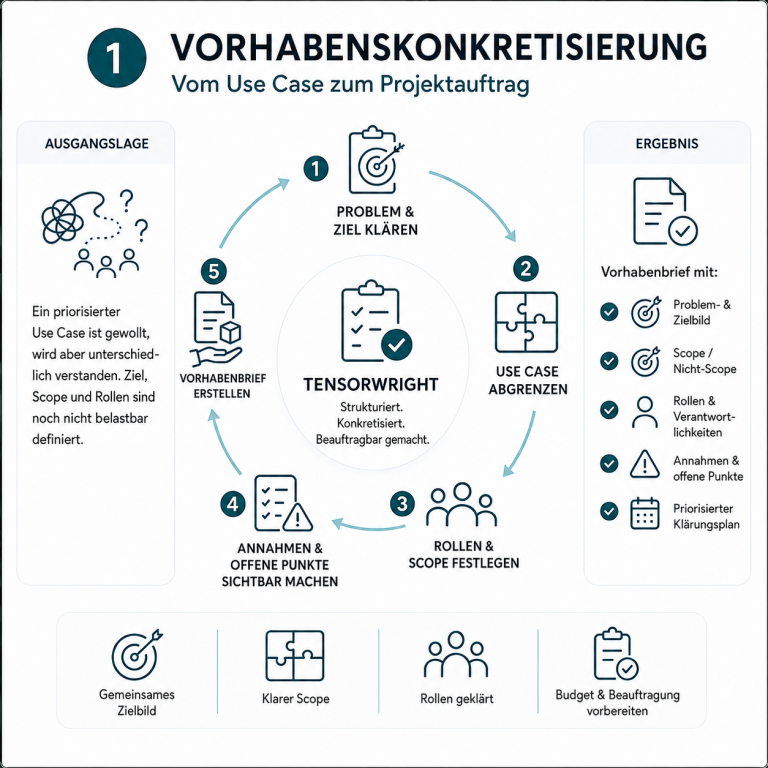 1 VORHABENSKONKRETISIERUNG
Vom Use Case zum Projektauftrag

AUSGANGSLAGE

Ein priorisierter Use Case ist gewollt, wird aber unterschiedlich verstanden. Ziel, Scope und Rollen sind noch nicht belastbar definiert.

1
PROBLEM & ZIEL KLÄREN

2
USE CASE ABGRENZEN

3
ROLLEN & SCOPE FESTLEGEN

4
ANNAHMEN & OFFENE PUNKTE SICHTBAR MACHEN

5
VORHABENBRIEF ERSTELLEN

TENSORWRIGHT
Strukturiert.
Konkretisiert.
Beauftragbar gemacht.

ERGEBNIS

Vorhabenbrief mit:
Problem- & Zielbild
Scope / Nicht-Scope
Rollen & Verantwortlichkeiten
Annahmen & offene Punkte
Priorisierter Klärungsplan

Gemeinsames Zielbild
Klarer Scope
Rollen geklärt
Budget & Beauftragung vorbereiten